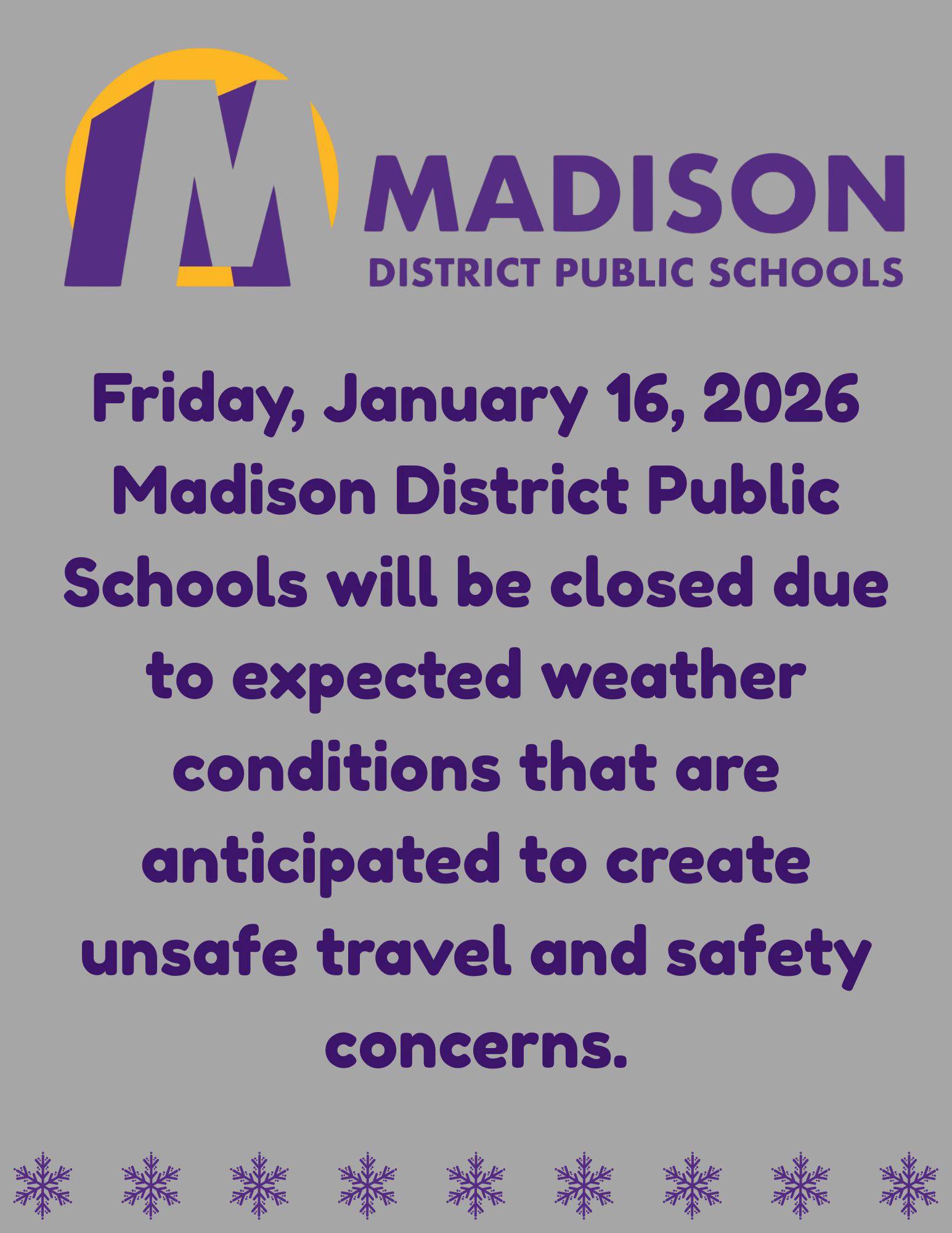 MADISON
DISTRICT PUBLIC SCHOOLS

Friday, January 16, 2026 Madison District Public Schools will be closed due to expected weather conditions that are anticipated to create unsafe travel and safety concerns.